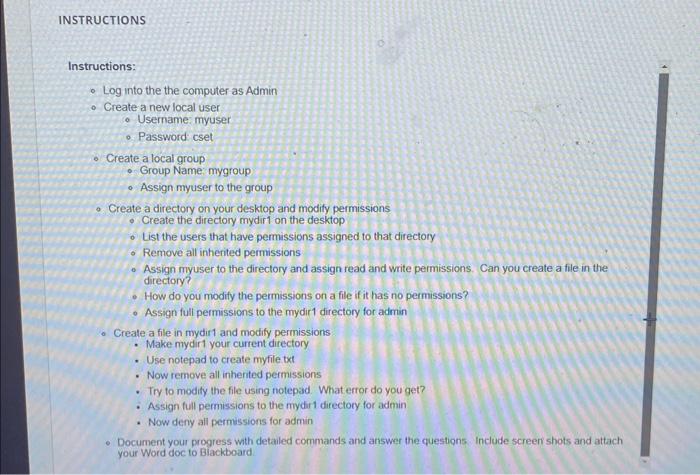 INSTRUCTIONS

Instructions:

• Log into the the computer as Admin
• Create a new local user
• Username: myuser
• Password: cset

• Create a local group
• Group Name: mygroup
• Assign myuser to the group

• Create a directory on your desktop and modify permissions
• Create the directory mydir1 on the desktop
• List the users that have permissions assigned to that directory
• Remove all inherited permissions
• Assign myuser to the directory and assign read and write permissions. Can you create a file in the directory?
• How do you modify the permissions on a file if it has no permissions?
• Assign full permissions to the mydir1 directory for admin

• Create a file in mydir1 and modify permissions
• Make mydir1 your current directory
• Use notepad to create myfile.txt
• Now remove all inherited permissions
• Try to modify the file using notepad. What error do you get?
• Assign full permissions to the mydir1 directory for admin
• Now deny all permissions for admin

• Document your progress with detailed commands and answer the questions. Include screen shots and attach your Word doc to Blackboard.